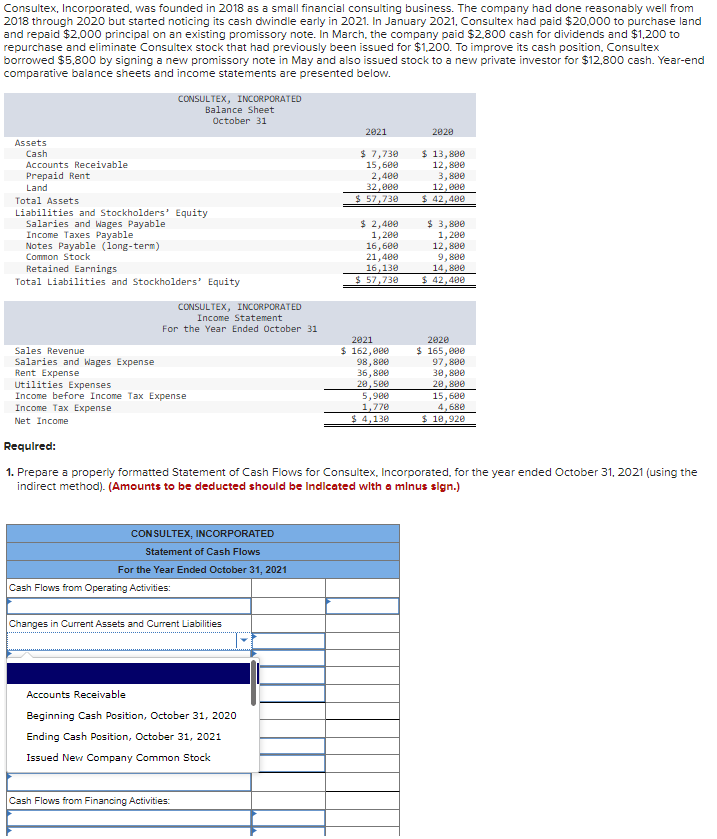 Consultex, Incorporated, was founded in 2018 as a small financial consulting business. The company had done reasonably well from 2018 through 2020 but started noticing its cash dwindle early in 2021. In January 2021, Consultex had paid $20,000 to purchase land and repaid $2,000 principal on an existing promissory note. In March, the company paid $2,800 cash for dividends and $1,200 to repurchase and eliminate Consultex stock that had previously been issued for $1,200. To improve its cash position, Consultex borrowed $5,800 by signing a new promissory note in May and also issued stock to a new private investor for $12,800 cash. Year-end comparative balance sheets and income statements are presented below.

CONSULTEX, INCORPORATED
Balance Sheet
October 31

| | 2021 | 2020 |
|---|---|---|
| Assets | | |
| Cash | $ 7,730 | $ 13,800 |
| Accounts Receivable | 15,600 | 12,800 |
| Prepaid Rent | 2,400 | 3,800 |
| Land | 32,000 | 12,000 |
| Total Assets | $ 57,730 | $ 42,400 |
| Liabilities and Stockholders' Equity | | |
| Salaries and Wages Payable | $ 2,400 | $ 3,800 |
| Income Taxes Payable | 1,200 | 1,200 |
| Notes Payable (long-term) | 16,600 | 12,800 |
| Common Stock | 21,400 | 9,800 |
| Retained Earnings | 16,130 | 14,800 |
| Total Liabilities and Stockholders' Equity | $ 57,730 | $ 42,400 |

CONSULTEX, INCORPORATED
Income Statement
For the Year Ended October 31

| | 2021 | 2020 |
|---|---|---|
| Sales Revenue | $ 162,000 | $ 165,000 |
| Salaries and Wages Expense | 98,800 | 97,800 |
| Rent Expense | 36,800 | 30,800 |
| Utilities Expenses | 20,500 | 20,800 |
| Income before Income Tax Expense | 5,900 | 15,600 |
| Income Tax Expense | 1,770 | 4,680 |
| Net Income | $ 4,130 | $ 10,920 |

Required:

1. Prepare a properly formatted Statement of Cash Flows for Consultex, Incorporated, for the year ended October 31, 2021 (using the indirect method). (Amounts to be deducted should be indicated with a minus sign.)

CONSULTEX, INCORPORATED
Statement of Cash Flows
For the Year Ended October 31, 2021

Cash Flows from Operating Activities:

Changes in Current Assets and Current Liabilities

Accounts Receivable
Beginning Cash Position, October 31, 2020
Ending Cash Position, October 31, 2021
Issued New Company Common Stock

Cash Flows from Financing Activities: